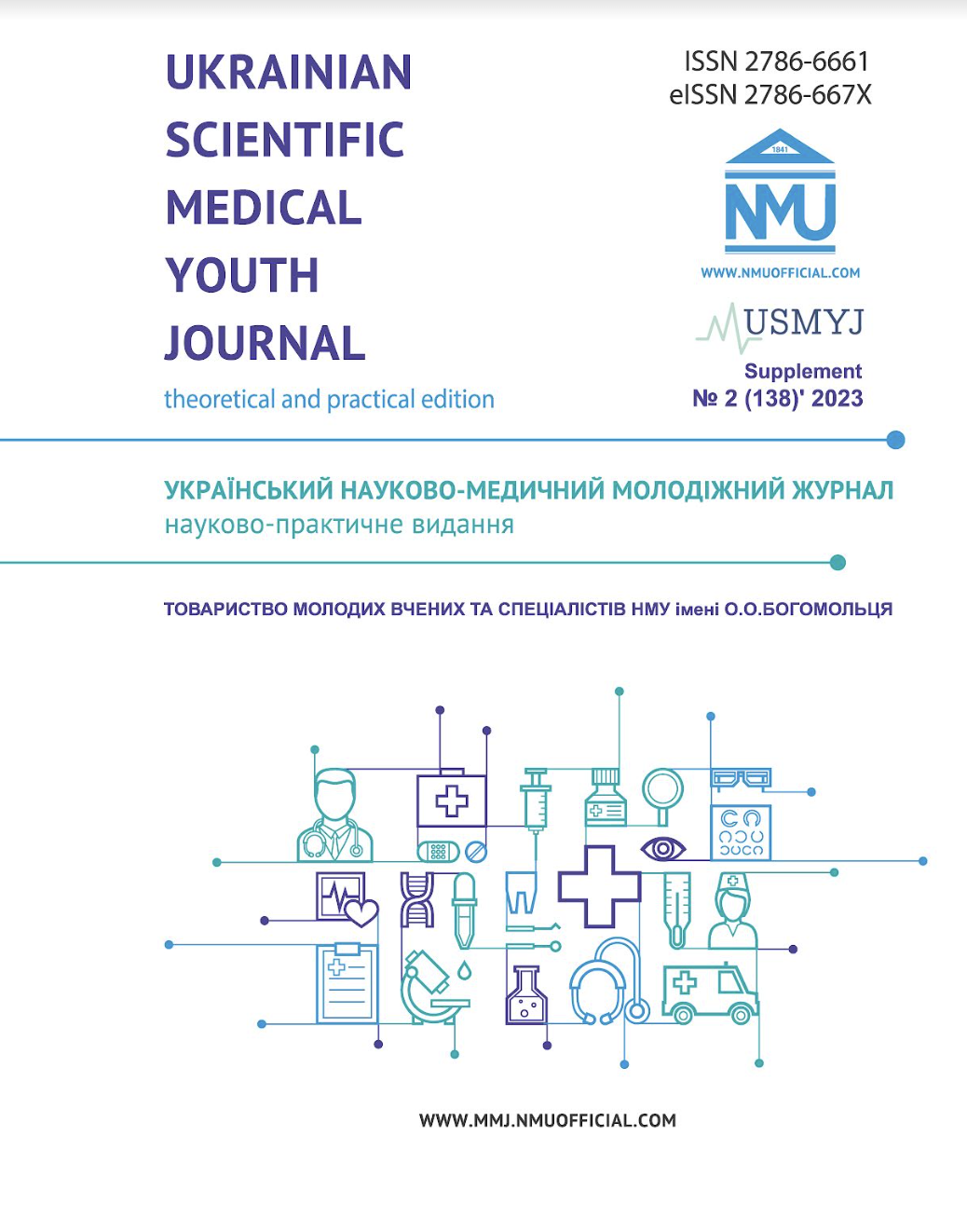 UKRAINIAN
SCIENTIFIC
MEDICAL
YOUTH
JOURNAL
theoretical and practical edition

ISSN 2786-6661
eISSN 2786-667X

1841
NMU
WWW.NMUOFFICIAL.COM

USMYJ
Supplement
№ 2 (138)' 2023

УКРАЇНСЬКИЙ НАУКОВО-МЕДИЧНИЙ МОЛОДІЖНИЙ ЖУРНАЛ
науково-практичне видання

ТОВАРИСТВО МОЛОДИХ ВЧЕНИХ ТА СПЕЦІАЛІСТІВ НМУ імені О.О.БОГОМОЛЬЦЯ

WWW.MMJ.NMUOFFICIAL.COM